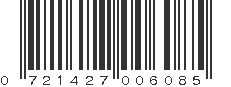 0 721427 006085